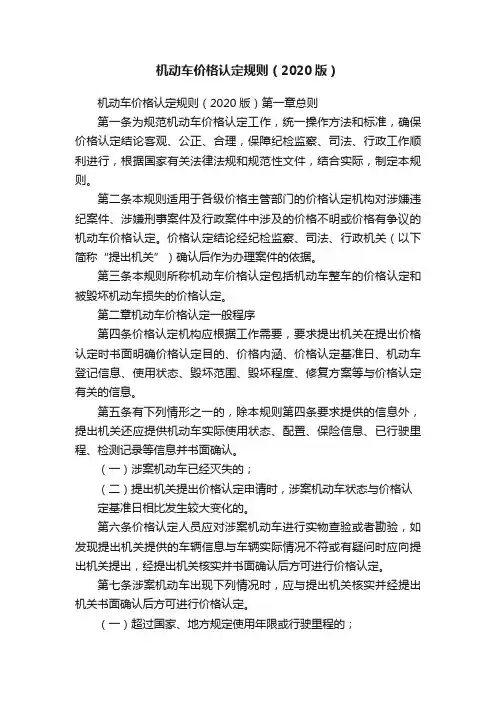 机动车价格认定规则（2020版）

机动车价格认定规则（2020版）第一章总则

第一条为规范机动车价格认定工作，统一操作方法和标准，确保价格认定结论客观、公正、合理，保障纪检监察、司法、行政工作顺利进行，根据国家有关法律法规和规范性文件，结合实际，制定本规则。

第二条本规则适用于各级价格主管部门的价格认定机构对涉嫌违纪案件、涉嫌刑事案件及行政案件中涉及的价格不明或价格有争议的机动车价格认定。价格认定结论经纪检监察、司法、行政机关（以下简称“提出机关”）确认后作为办理案件的依据。

第三条本规则所称机动车价格认定包括机动车整车的价格认定和被毁坏机动车损失的价格认定。

第二章机动车价格认定一般程序

第四条价格认定机构应根据工作需要，要求提出机关在提出价格认定时书面明确价格认定目的、价格内涵、价格认定基准日、机动车登记信息、使用状态、毁坏范围、毁坏程度、修复方案等与价格认定有关的信息。

第五条有下列情形之一的，除本规则第四条要求提供的信息外，提出机关还应提供机动车实际使用状态、配置、保险信息、已行驶里程、检测记录等信息并书面确认。

（一）涉案机动车已经灭失的；

（二）提出机关提出价格认定申请时，涉案机动车状态与价格认定基准日相比发生较大变化的。

第六条价格认定人员应对涉案机动车进行实物查验或者勘验，如发现提出机关提供的车辆信息与车辆实际情况不符或有疑问时应向提出机关提出，经提出机关核实并书面确认后方可进行价格认定。

第七条涉案机动车出现下列情况时，应与提出机关核实并经提出机关书面确认后方可进行价格认定。

（一）超过国家、地方规定使用年限或行驶里程的；